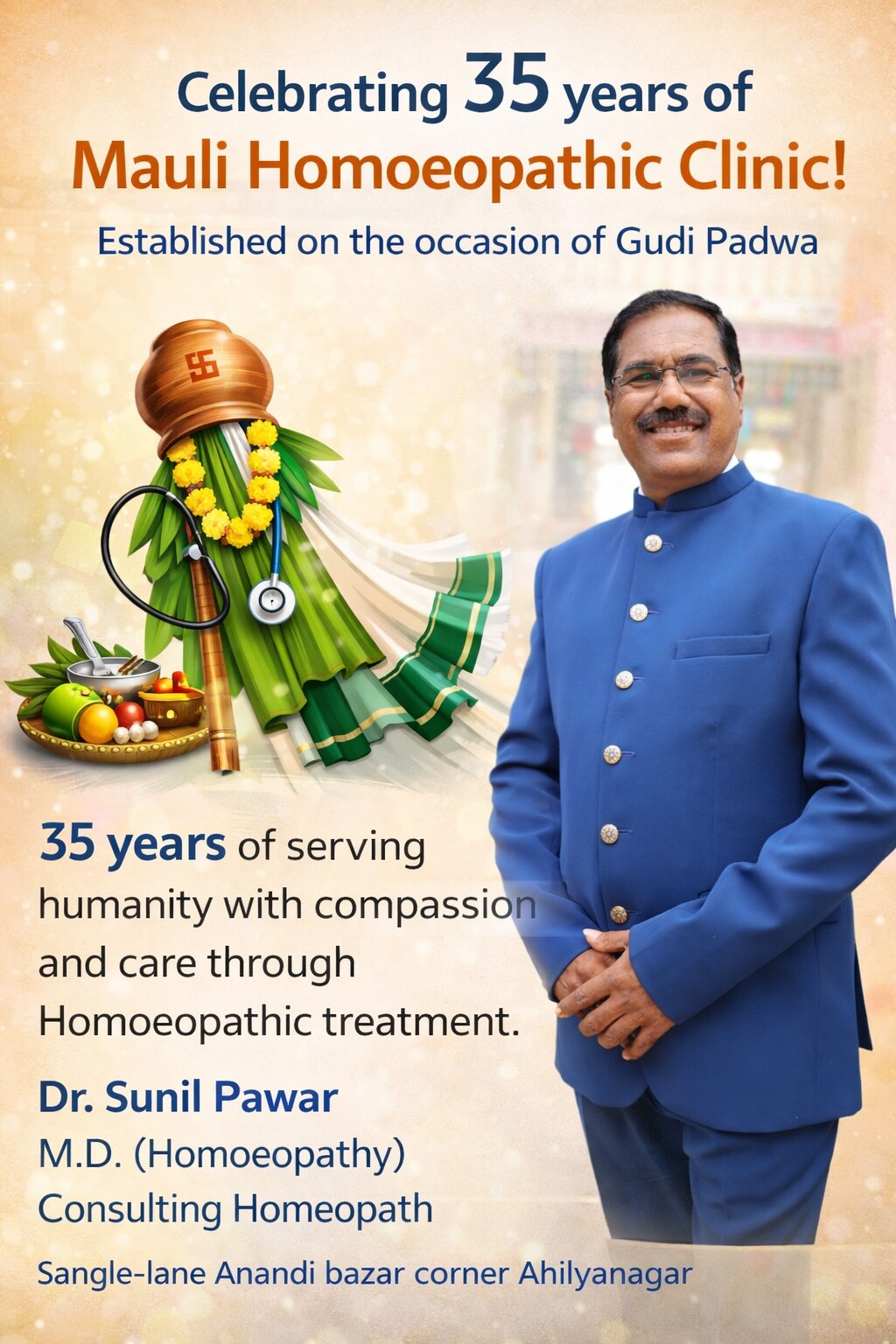 Celebrating 35 years of
Mauli Homoeopathic Clinic!
Established on the occasion of Gudi Padwa

35 years of serving humanity with compassion and care through Homoeopathic treatment.

Dr. Sunil Pawar
M.D. (Homoeopathy)
Consulting Homeopath

Sangle-lane Anandi bazar corner Ahilyanagar